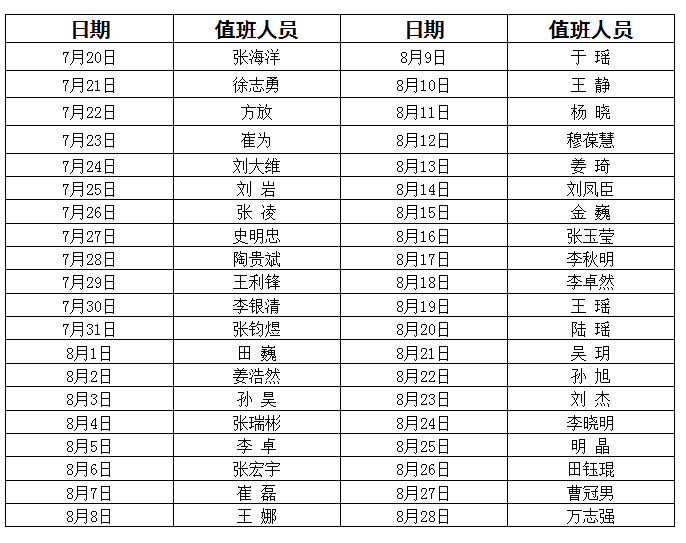 | 日期 | 值班人员 | 日期 | 值班人员 |
|---|---|---|---|
| 7月20日 | 张海洋 | 8月9日 | 于 瑶 |
| 7月21日 | 徐志勇 | 8月10日 | 王 静 |
| 7月22日 | 方放 | 8月11日 | 杨 晓 |
| 7月23日 | 崔为 | 8月12日 | 穆葆慧 |
| 7月24日 | 刘大维 | 8月13日 | 姜 琦 |
| 7月25日 | 刘 岩 | 8月14日 | 刘凤臣 |
| 7月26日 | 张 凌 | 8月15日 | 金 巍 |
| 7月27日 | 史明忠 | 8月16日 | 张玉莹 |
| 7月28日 | 陶贵斌 | 8月17日 | 李秋明 |
| 7月29日 | 王利锋 | 8月18日 | 李卓然 |
| 7月30日 | 李银清 | 8月19日 | 王 瑶 |
| 7月31日 | 张钧煜 | 8月20日 | 陆 瑶 |
| 8月1日 | 田 巍 | 8月21日 | 吴 玥 |
| 8月2日 | 姜浩然 | 8月22日 | 孙 旭 |
| 8月3日 | 孙 昊 | 8月23日 | 刘 杰 |
| 8月4日 | 张瑞彬 | 8月24日 | 李晓明 |
| 8月5日 | 李 卓 | 8月25日 | 明 晶 |
| 8月6日 | 张宏宇 | 8月26日 | 田钰琨 |
| 8月7日 | 崔 磊 | 8月27日 | 曹冠男 |
| 8月8日 | 王 娜 | 8月28日 | 万志强 |